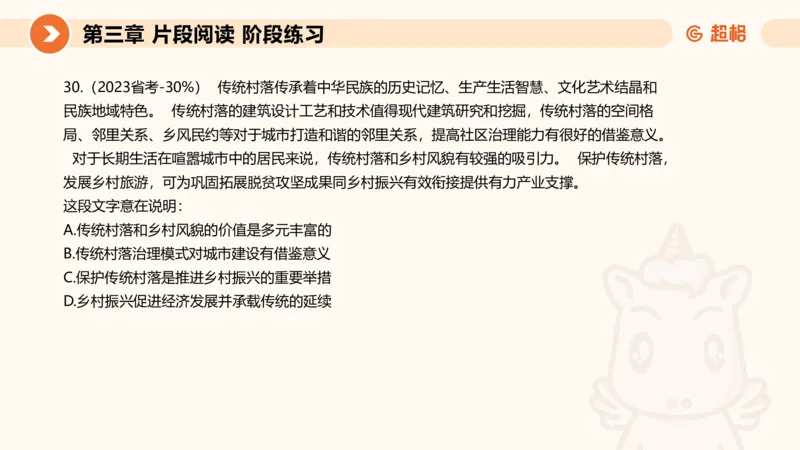 第三章 片段阅读 阶段练习

超格

30.（2023省考-30%） 传统村落传承着中华民族的历史记忆、生产生活智慧、文化艺术结晶和民族地域特色。 传统村落的建筑设计工艺和技术值得现代建筑研究和挖掘，传统村落的空间格局、邻里关系、乡风民约等对于城市打造和谐的邻里关系，提高社区治理能力有很好的借鉴意义。 对于长期生活在喧嚣城市中的居民来说，传统村落和乡村风貌有较强的吸引力。 保护传统村落，发展乡村旅游，可为巩固拓展脱贫攻坚成果同乡村振兴有效衔接提供有力产业支撑。
这段文字意在说明：
A.传统村落和乡村风貌的价值是多元丰富的
B.传统村落治理模式对城市建设有借鉴意义
C.保护传统村落是推进乡村振兴的重要举措
D.乡村振兴促进经济发展并承载传统的延续